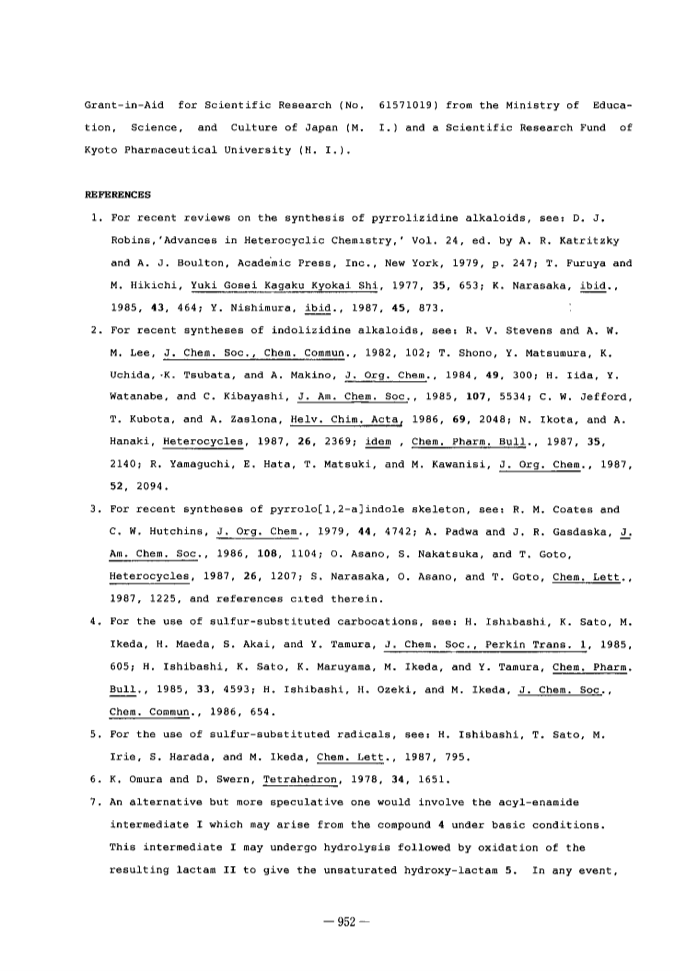 Grant-in-Aid for Scientific Research (No. 61571019) from the Ministry of Education, Science, and Culture of Japan (M. I.) and a Scientific Research Fund of Kyoto Pharmaceutical University (H. I.).

REFERENCES

1. For recent reviews on the synthesis of pyrrolizidine alkaloids, see: D. J. Robins,'Advances in Heterocyclic Chemistry,' Vol. 24, ed. by A. R. Katritzky and A. J. Boulton, Academic Press, Inc., New York, 1979, p. 247; T. Furuya and M. Hikichi, Yuki Gosei Kagaku Kyokai Shi, 1977, 35, 653; K. Narasaka, ibid., 1985, 43, 464; Y. Nishimura, ibid., 1987, 45, 873.

2. For recent syntheses of indolizidine alkaloids, see: R. V. Stevens and A. W. M. Lee, J. Chem. Soc., Chem. Commun., 1982, 102; T. Shono, Y. Matsumura, K. Uchida, K. Tsubata, and A. Makino, J. Org. Chem., 1984, 49, 300; H. Iida, Y. Watanabe, and C. Kibayashi, J. Am. Chem. Soc., 1985, 107, 5534; C. W. Jefford, T. Kubota, and A. Zaslona, Helv. Chim. Acta, 1986, 69, 2048; N. Ikota, and A. Hanaki, Heterocycles, 1987, 26, 2369; idem , Chem. Pharm. Bull., 1987, 35, 2140; R. Yamaguchi, E. Hata, T. Matsuki, and M. Kawanisi, J. Org. Chem., 1987, 52, 2094.

3. For recent syntheses of pyrrolo[1,2-a]indole skeleton, see: R. M. Coates and C. W. Hutchins, J. Org. Chem., 1979, 44, 4742; A. Padwa and J. R. Gasdaska, J. Am. Chem. Soc., 1986, 108, 1104; O. Asano, S. Nakatsuka, and T. Goto, Heterocycles, 1987, 26, 1207; S. Narasaka, O. Asano, and T. Goto, Chem. Lett., 1987, 1225, and references cited therein.

4. For the use of sulfur-substituted carbocations, see: H. Ishibashi, K. Sato, M. Ikeda, H. Maeda, S. Akai, and Y. Tamura, J. Chem. Soc., Perkin Trans. 1, 1985, 605; H. Ishibashi, K. Sato, K. Maruyama, M. Ikeda, and Y. Tamura, Chem. Pharm. Bull., 1985, 33, 4593; H. Ishibashi, H. Ozeki, and M. Ikeda, J. Chem. Soc., Chem. Commun., 1986, 654.

5. For the use of sulfur-substituted radicals, see: H. Ishibashi, T. Sato, M. Irie, S. Harada, and M. Ikeda, Chem. Lett., 1987, 795.

6. K. Omura and D. Swern, Tetrahedron, 1978, 34, 1651.

7. An alternative but more speculative one would involve the acyl-enamide intermediate I which may arise from the compound 4 under basic conditions. This intermediate I may undergo hydrolysis followed by oxidation of the resulting lactam II to give the unsaturated hydroxy-lactam 5. In any event,

— 952 —